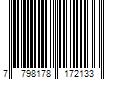 7 798178 172133